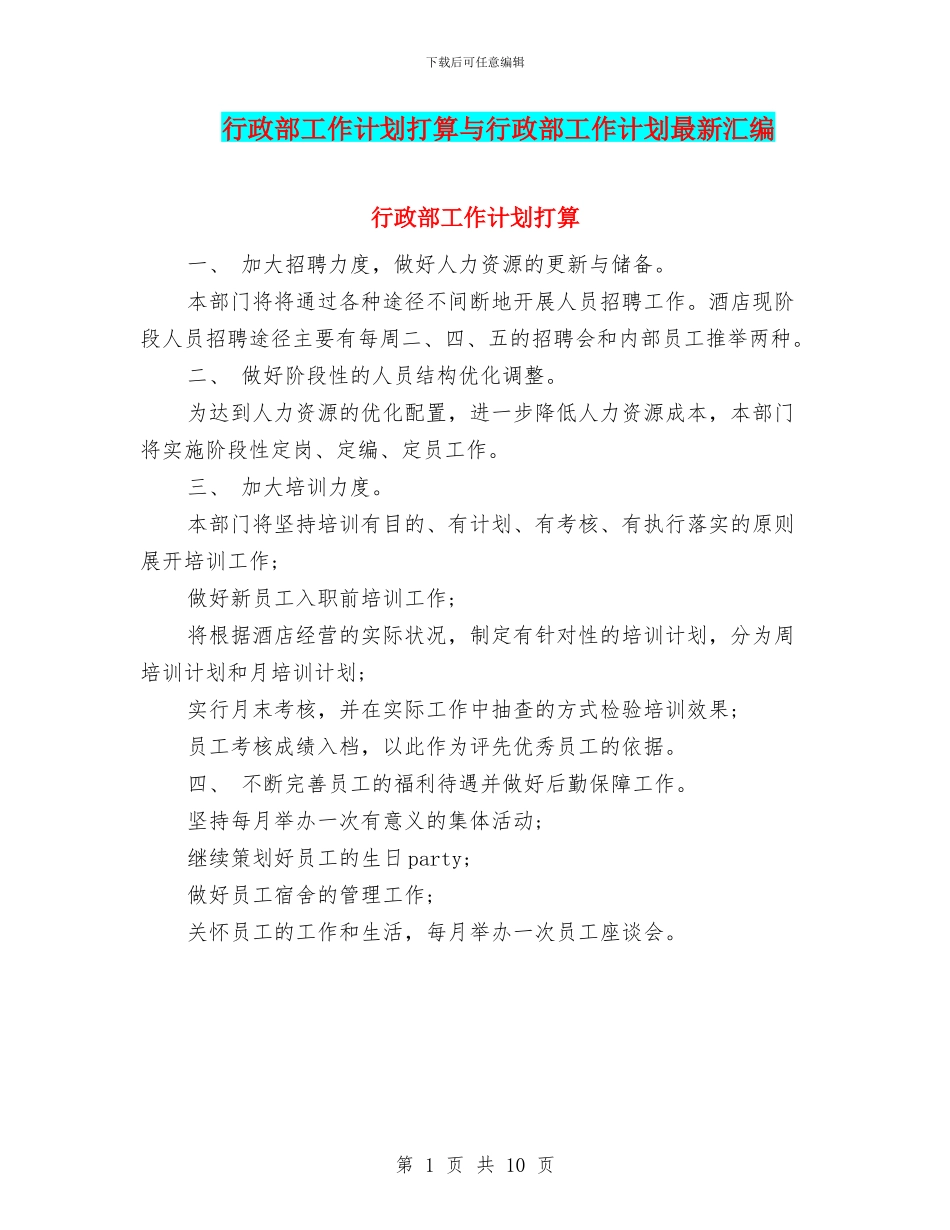 下载后可任意编辑

行政部工作计划打算与行政部工作计划最新汇编

行政部工作计划打算

一、 加大招聘力度，做好人力资源的更新与储备。

本部门将将通过各种途径不间断地开展人员招聘工作。酒店现阶段人员招聘途径主要有每周二、四、五的招聘会和内部员工推举两种。

二、 做好阶段性的人员结构优化调整。

为达到人力资源的优化配置，进一步降低人力资源成本，本部门将实施阶段性定岗、定编、定员工作。

三、 加大培训力度。

本部门将坚持培训有目的、有计划、有考核、有执行落实的原则展开培训工作；

做好新员工入职前培训工作；

将根据酒店经营的实际状况，制定有针对性的培训计划，分为周培训计划和月培训计划；

实行月末考核，并在实际工作中抽查的方式检验培训效果；

员工考核成绩入档，以此作为评先优秀员工的依据。

四、 不断完善员工的福利待遇并做好后勤保障工作。

坚持每月举办一次有意义的集体活动；

继续策划好员工的生日party；

做好员工宿舍的管理工作；

关怀员工的工作和生活，每月举办一次员工座谈会。

第 1 页 共 10 页